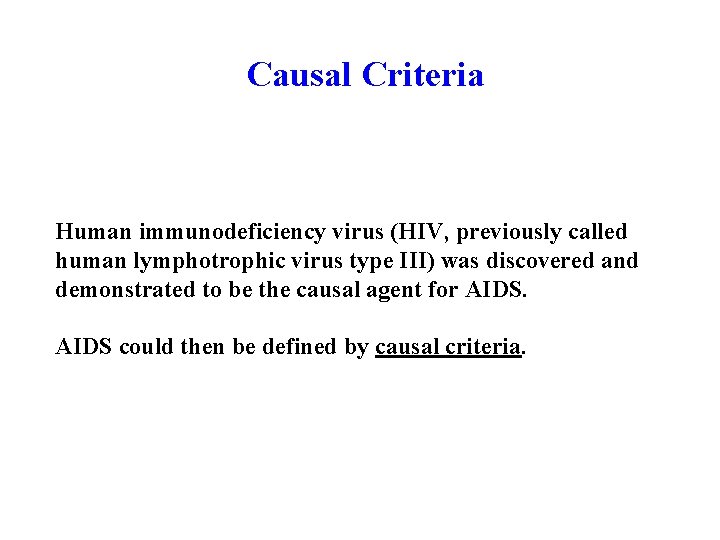 Causal Criteria

Human immunodeficiency virus (HIV, previously called human lymphotrophic virus type III) was discovered and demonstrated to be the causal agent for AIDS.

AIDS could then be defined by causal criteria.